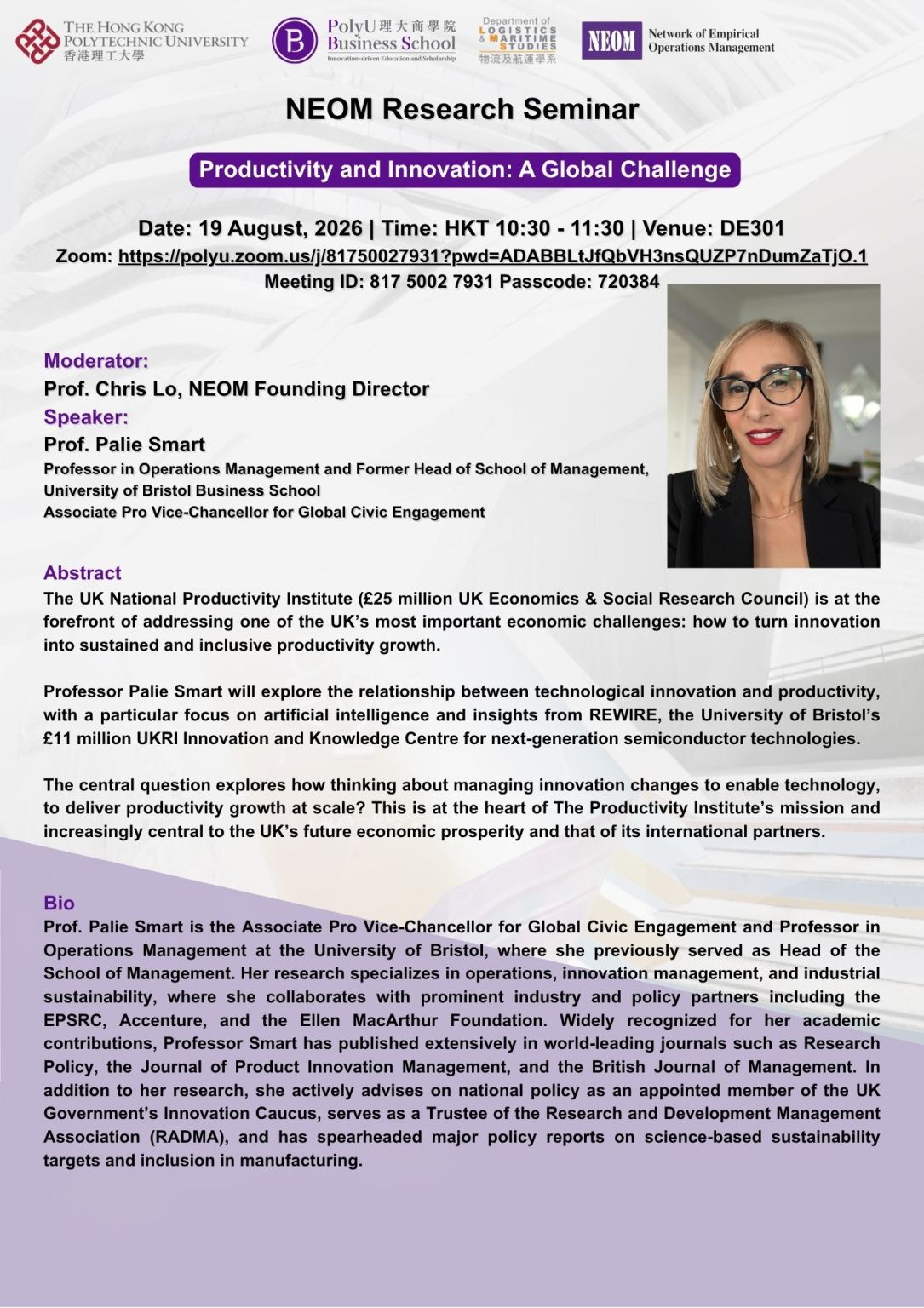 THE HONG KONG POLYTECHNIC UNIVERSITY
香港理工大學

PolyU 理大商學院 Business School
Innovation-driven Education and Scholarship

Department of LOGISTICS & MARITIME STUDIES
物流及航運學系

NEOM Network of Empirical Operations Management

NEOM Research Seminar

Productivity and Innovation: A Global Challenge

Date: 19 August, 2026 | Time: HKT 10:30 - 11:30 | Venue: DE301
Zoom: https://polyu.zoom.us/j/81750027931?pwd=ADABBLtJfQbVH3nsQUZP7nDumZaTjO.1
Meeting ID: 817 5002 7931 Passcode: 720384

Moderator:
Prof. Chris Lo, NEOM Founding Director
Speaker:
Prof. Palie Smart
Professor in Operations Management and Former Head of School of Management, University of Bristol Business School
Associate Pro Vice-Chancellor for Global Civic Engagement

Abstract
The UK National Productivity Institute (£25 million UK Economics & Social Research Council) is at the forefront of addressing one of the UK's most important economic challenges: how to turn innovation into sustained and inclusive productivity growth.

Professor Palie Smart will explore the relationship between technological innovation and productivity, with a particular focus on artificial intelligence and insights from REWIRE, the University of Bristol's £11 million UKRI Innovation and Knowledge Centre for next-generation semiconductor technologies.

The central question explores how thinking about managing innovation changes to enable technology, to deliver productivity growth at scale? This is at the heart of The Productivity Institute's mission and increasingly central to the UK's future economic prosperity and that of its international partners.

Bio
Prof. Palie Smart is the Associate Pro Vice-Chancellor for Global Civic Engagement and Professor in Operations Management at the University of Bristol, where she previously served as Head of the School of Management. Her research specializes in operations, innovation management, and industrial sustainability, where she collaborates with prominent industry and policy partners including the EPSRC, Accenture, and the Ellen MacArthur Foundation. Widely recognized for her academic contributions, Professor Smart has published extensively in world-leading journals such as Research Policy, the Journal of Product Innovation Management, and the British Journal of Management. In addition to her research, she actively advises on national policy as an appointed member of the UK Government's Innovation Caucus, serves as a Trustee of the Research and Development Management Association (RADMA), and has spearheaded major policy reports on science-based sustainability targets and inclusion in manufacturing.